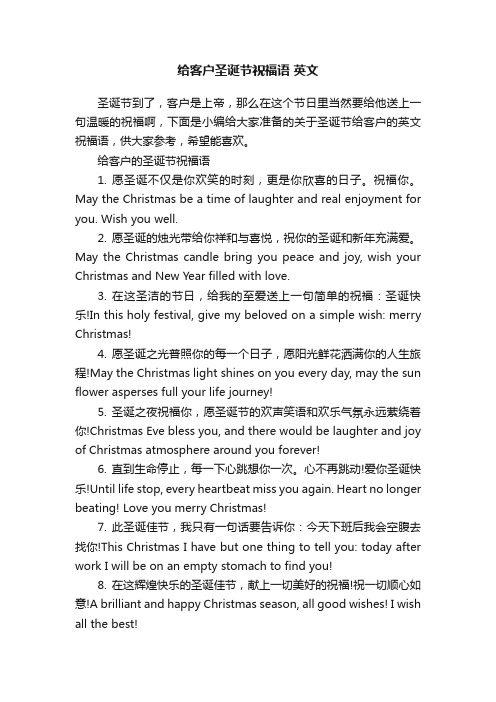 给客户圣诞节祝福语 英文

圣诞节到了，客户是上帝，那么在这个节日里当然要给他送上一句温暖的祝福啊，下面是小编给大家准备的关于圣诞节给客户的英文祝福语，供大家参考，希望能喜欢。

给客户的圣诞节祝福语

1. 愿圣诞不仅是你欢笑的时刻，更是你欣喜的日子。祝福你。May the Christmas be a time of laughter and real enjoyment for you. Wish you well.

2. 愿圣诞的烛光带给你祥和与喜悦，祝你的圣诞和新年充满爱。May the Christmas candle bring you peace and joy, wish your Christmas and New Year filled with love.

3. 在这圣洁的节日，给我的至爱送上一句简单的祝福：圣诞快乐!In this holy festival, give my beloved on a simple wish: merry Christmas!

4. 愿圣诞之光普照你的每一个日子，愿阳光鲜花洒满你的人生旅程!May the Christmas light shines on you every day, may the sun flower asperses full your life journey!

5. 圣诞之夜祝福你，愿圣诞节的欢声笑语和欢乐气氛永远萦绕着你!Christmas Eve bless you, and there would be laughter and joy of Christmas atmosphere around you forever!

6. 直到生命停止，每一下心跳想你一次。心不再跳动!爱你圣诞快乐!Until life stop, every heartbeat miss you again. Heart no longer beating! Love you merry Christmas!

7. 此圣诞佳节，我只有一句话要告诉你：今天下班后我会空腹去找你!This Christmas I have but one thing to tell you: today after work I will be on an empty stomach to find you!

8. 在这辉煌快乐的圣诞佳节，献上一切美好的祝福!祝一切顺心如意!A brilliant and happy Christmas season, all good wishes! I wish all the best!